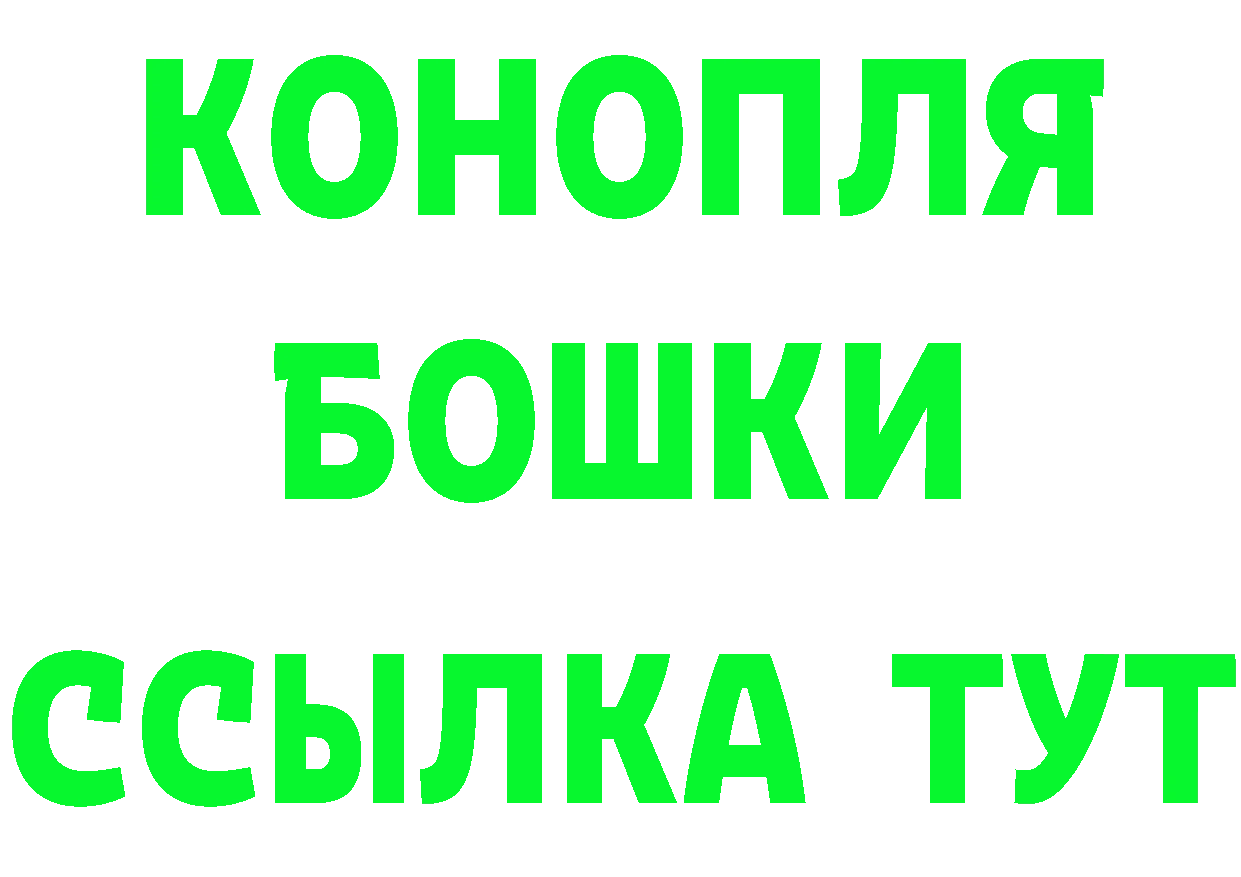 КОНОПЛЯ
БОШКИ
ССЫЛКА ТУТ